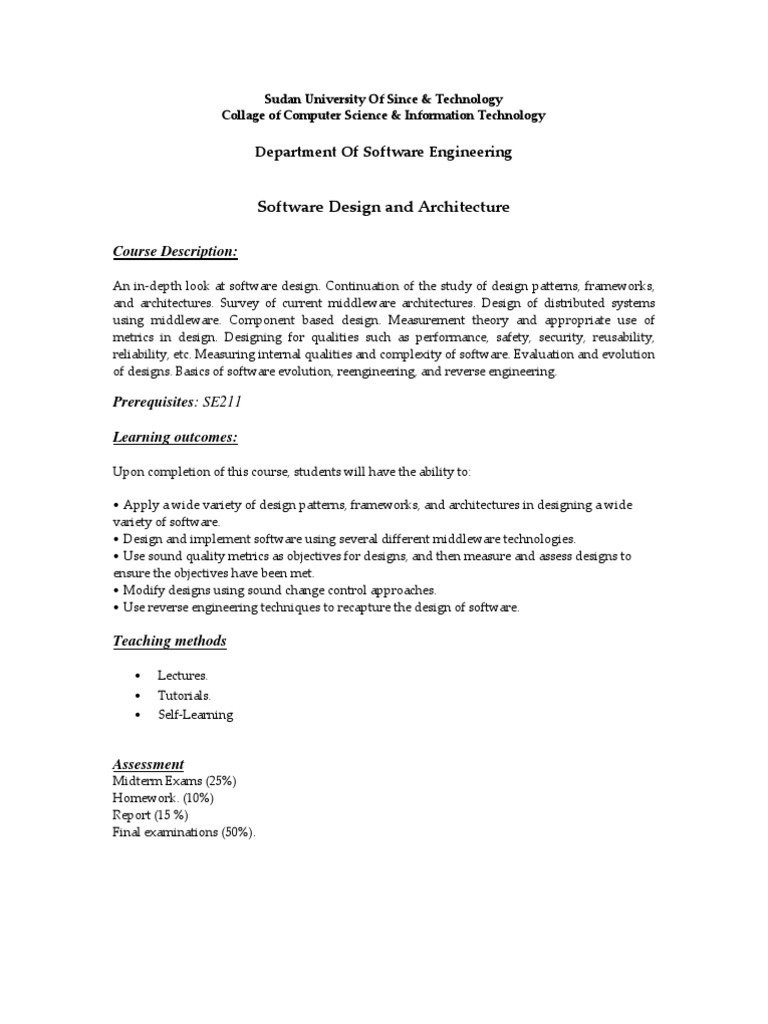 Sudan University Of Since & Technology
Collage of Computer Science & Information Technology

Department Of Software Engineering

Software Design and Architecture

Course Description:

An in-depth look at software design. Continuation of the study of design patterns, frameworks, and architectures. Survey of current middleware architectures. Design of distributed systems using middleware. Component based design. Measurement theory and appropriate use of metrics in design. Designing for qualities such as performance, safety, security, reusability, reliability, etc. Measuring internal qualities and complexity of software. Evaluation and evolution of designs. Basics of software evolution, reengineering, and reverse engineering.

Prerequisites: SE211

Learning outcomes:

Upon completion of this course, students will have the ability to:

• Apply a wide variety of design patterns, frameworks, and architectures in designing a wide variety of software.
• Design and implement software using several different middleware technologies.
• Use sound quality metrics as objectives for designs, and then measure and assess designs to ensure the objectives have been met.
• Modify designs using sound change control approaches.
• Use reverse engineering techniques to recapture the design of software.

Teaching methods

• Lectures.
• Tutorials.
• Self-Learning

Assessment
Midterm Exams (25%)
Homework. (10%)
Report (15 %)
Final examinations (50%).